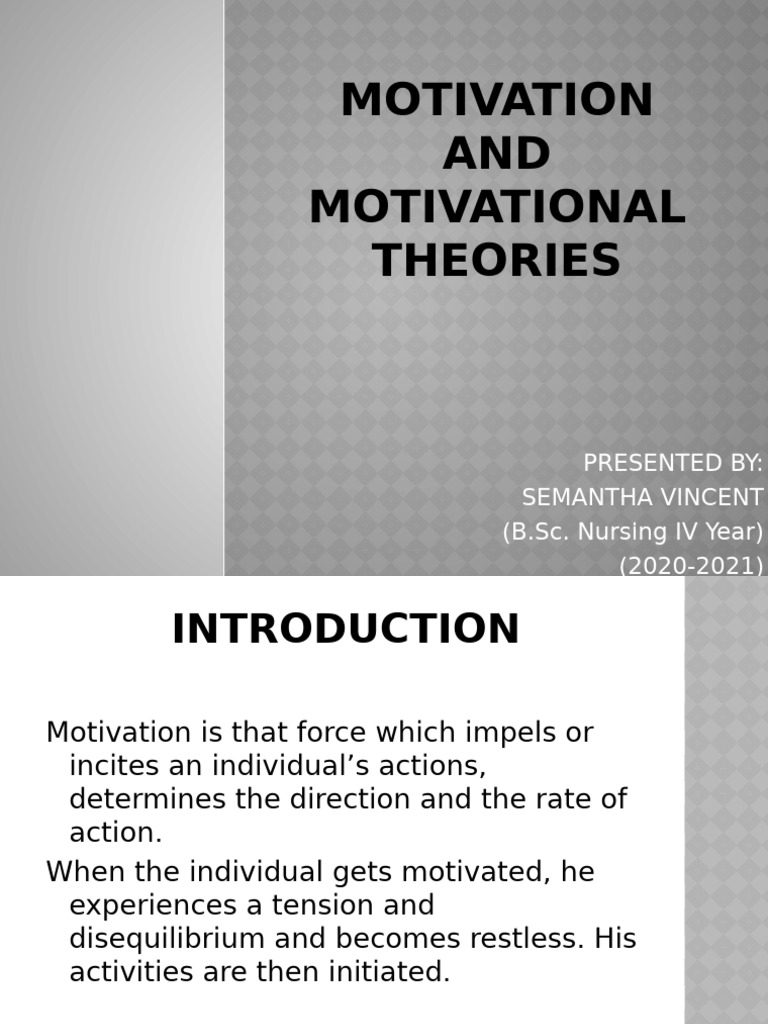 MOTIVATION AND MOTIVATIONAL THEORIES

PRESENTED BY:
SEMANTHA VINCENT
(B.Sc. Nursing IV Year)
(2020-2021)

INTRODUCTION

Motivation is that force which impels or incites an individual's actions, determines the direction and the rate of action.

When the individual gets motivated, he experiences a tension and disequilibrium and becomes restless. His activities are then initiated.